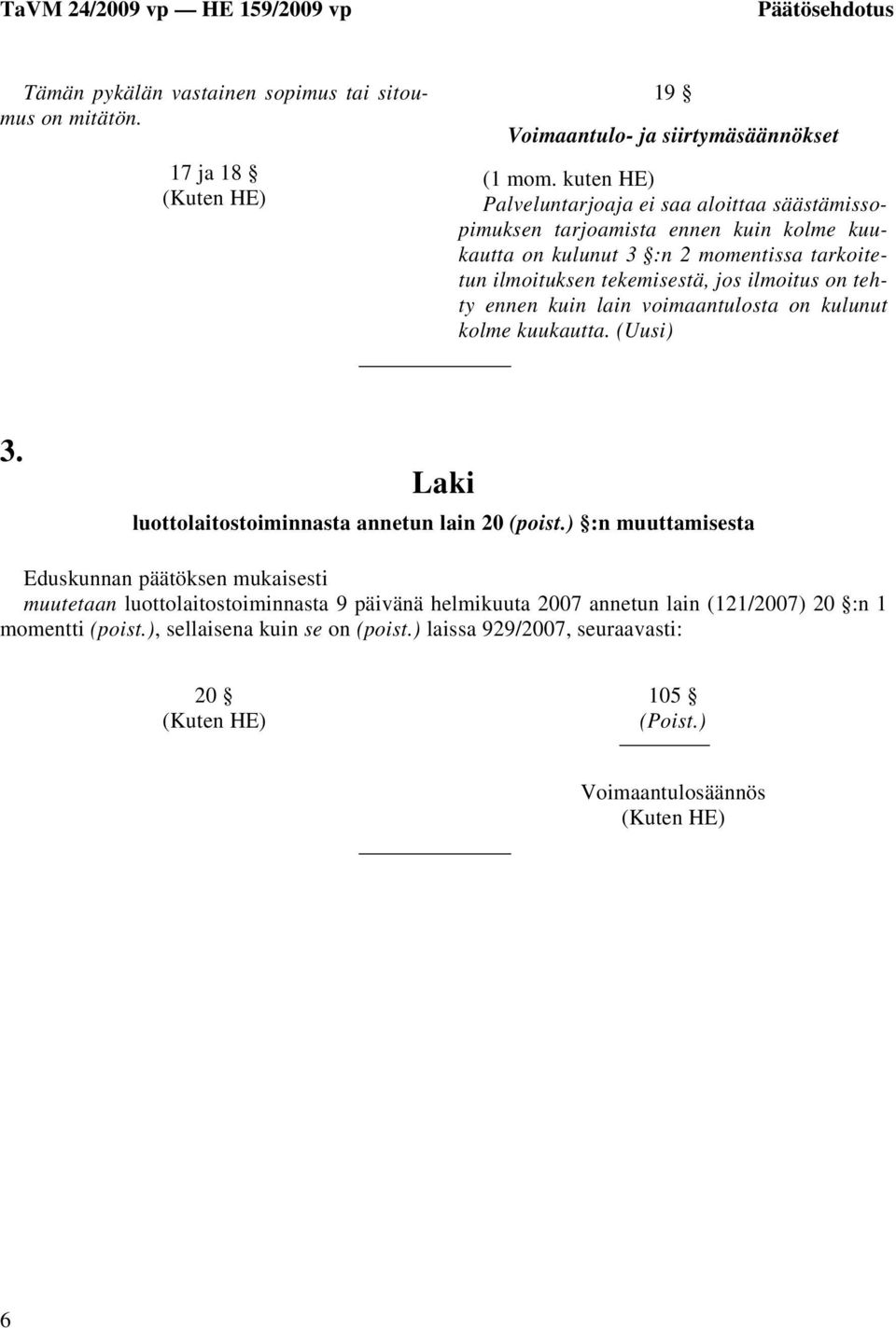 TaVM 24/2009 vp — HE 159/2009 vp Päätösehdotus

Tämän pykälän vastainen sopimus tai sitoumus on mitätön.

17 ja 18 §
(Kuten HE)

19 §
Voimaantulo- ja siirtymäsäännökset

(1 mom. kuten HE)
Palveluntarjoaja ei saa aloittaa säästämissopimuksen tarjoamista ennen kuin kolme kuukautta on kulunut 3 §:n 2 momentissa tarkoitetun ilmoituksen tekemisestä, jos ilmoitus on tehty ennen kuin lain voimaantulosta on kulunut kolme kuukautta. (Uusi)

3.
Laki
luottolaitostoiminnasta annetun lain 20 (poist.) §:n muuttamisesta

Eduskunnan päätöksen mukaisesti
muutetaan luottolaitostoiminnasta 9 päivänä helmikuuta 2007 annetun lain (121/2007) 20 §:n 1 momentti (poist.), sellaisena kuin se on (poist.) laissa 929/2007, seuraavasti:

20 §
(Kuten HE)

105 §
(Poist.)

Voimaantulosäännös
(Kuten HE)

6